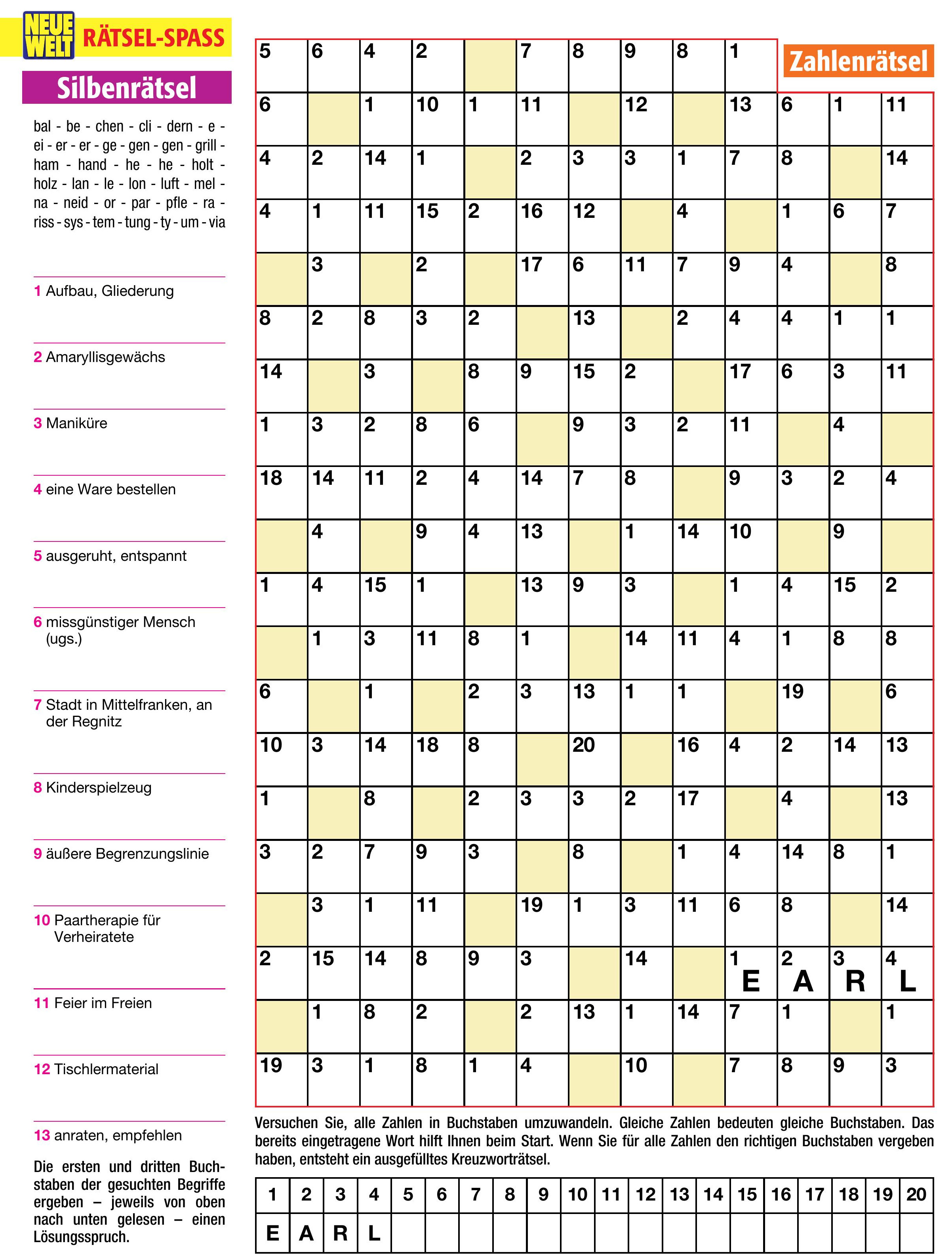 NEUE WELT RÄTSEL-SPASS

Silbenrätsel

bal - be - chen - cli - dern - e - ei - er - er - ge - gen - gen - grill - ham - hand - he - he - holt - holz - lan - le - lon - luft - mel - na - neid - or - par - pfle - ra - riss - sys - tem - tung - ty - um - via

1 Aufbau, Gliederung

2 Amaryllisgewächs

3 Maniküre

4 eine Ware bestellen

5 ausgeruht, entspannt

6 missgünstiger Mensch (ugs.)

7 Stadt in Mittelfranken, an der Regnitz

8 Kinderspielzeug

9 äußere Begrenzungslinie

10 Paartherapie für Verheiratete

11 Feier im Freien

12 Tischlermaterial

13 anraten, empfehlen

Die ersten und dritten Buchstaben der gesuchten Begriffe ergeben – jeweils von oben nach unten gelesen – einen Lösungsspruch.

Zahlenrätsel

| 5 | 6 | 4 | 2 | | 7 | 8 | 9 | 8 | 1 | | | |
|---|---|---|---|---|---|---|---|---|---|---|---|---|
| 6 | | 1 | 10 | 1 | 11 | | 12 | | 13 | 6 | 1 | 11 |
| 4 | 2 | 14 | 1 | | 2 | 3 | 3 | 1 | 7 | 8 | | 14 |
| 4 | 1 | 11 | 15 | 2 | 16 | 12 | | 4 | | 1 | 6 | 7 |
| | 3 | | 2 | | 17 | 6 | 11 | 7 | 9 | 4 | | 8 |
| 8 | 2 | 8 | 3 | 2 | | 13 | | 2 | 4 | 4 | 1 | 1 |
| 14 | | 3 | | 8 | 9 | 15 | 2 | | 17 | 6 | 3 | 11 |
| 1 | 3 | 2 | 8 | 6 | | 9 | 3 | 2 | 11 | | 4 | |
| 18 | 14 | 11 | 2 | 4 | 14 | 7 | 8 | | 9 | 3 | 2 | 4 |
| | 4 | | 9 | 4 | 13 | | 1 | 14 | 10 | | 9 | |
| 1 | 4 | 15 | 1 | | 13 | 9 | 3 | | 1 | 4 | 15 | 2 |
| | 1 | 3 | 11 | 8 | 1 | | 14 | 11 | 4 | 1 | 8 | 8 |
| 6 | | 1 | | 2 | 3 | 13 | 1 | 1 | | 19 | | 6 |
| 10 | 3 | 14 | 18 | 8 | | 20 | | 16 | 4 | 2 | 14 | 13 |
| 1 | | 8 | | 2 | 3 | 3 | 2 | 17 | | 4 | | 13 |
| 3 | 2 | 7 | 9 | 3 | | 8 | | 1 | 4 | 14 | 8 | 1 |
| | 3 | 1 | 11 | | 19 | 1 | 3 | 11 | 6 | 8 | | 14 |
| 2 | 15 | 14 | 8 | 9 | 3 | | 14 | | 1 E | 2 A | 3 R | 4 L |
| | 1 | 8 | 2 | | 2 | 13 | 1 | 14 | 7 | 1 | | 1 |
| 19 | 3 | 1 | 8 | 1 | 4 | | 10 | | 7 | 8 | 9 | 3 |

Versuchen Sie, alle Zahlen in Buchstaben umzuwandeln. Gleiche Zahlen bedeuten gleiche Buchstaben. Das bereits eingetragene Wort hilft Ihnen beim Start. Wenn Sie für alle Zahlen den richtigen Buchstaben vergeben haben, entsteht ein ausgefülltes Kreuzworträtsel.

| 1 | 2 | 3 | 4 | 5 | 6 | 7 | 8 | 9 | 10 | 11 | 12 | 13 | 14 | 15 | 16 | 17 | 18 | 19 | 20 |
|---|---|---|---|---|---|---|---|---|---|---|---|---|---|---|---|---|---|---|---|
| E | A | R | L | | | | | | | | | | | | | | | | |